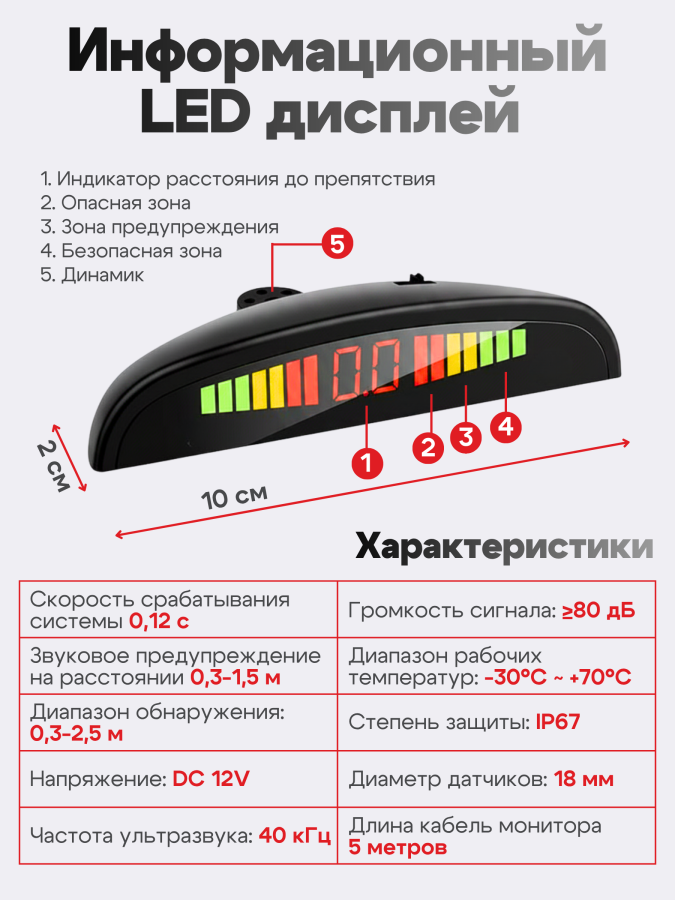 Информационный LED дисплей

1. Индикатор расстояния до препятствия
2. Опасная зона
3. Зона предупреждения
4. Безопасная зона
5. Динамик

5

0.0

1

2

3

4

2 см

10 см

Характеристики

| Скорость срабатывания системы 0,12 с | Громкость сигнала: ≥80 дБ |
|---|---|
| Звуковое предупреждение на расстоянии 0,3-1,5 м | Диапазон рабочих температур: -30°C ~ +70°C |
| Диапазон обнаружения: 0,3-2,5 м | Степень защиты: IP67 |
| Напряжение: DC 12V | Диаметр датчиков: 18 мм |
| Частота ультразвука: 40 кГц | Длина кабель монитора 5 метров |